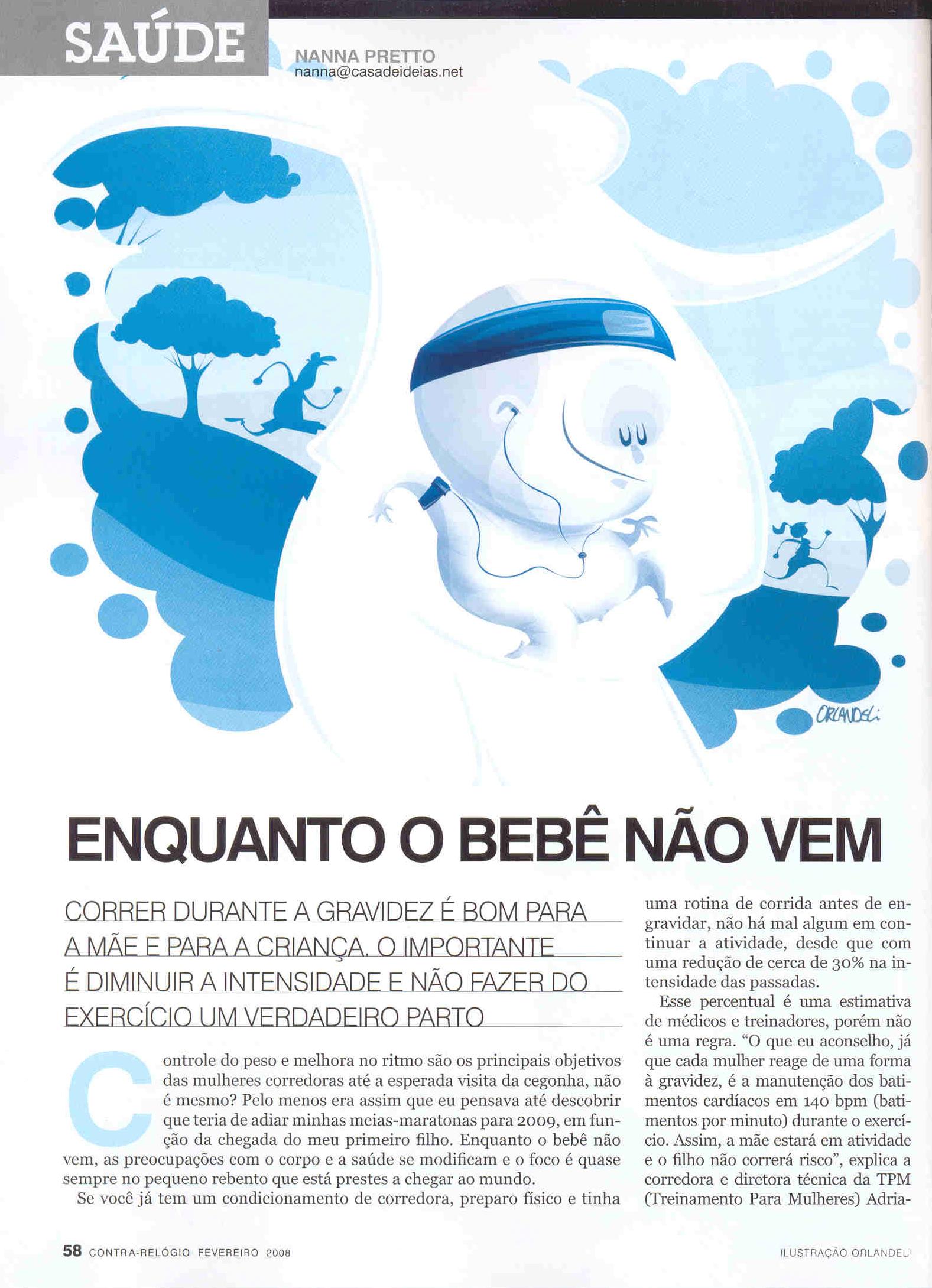 SAÚDE

NANNA PRETTO
nanna@casadeideias.net

ORLANDELI

ENQUANTO O BEBÊ NÃO VEM

CORRER DURANTE A GRAVIDEZ É BOM PARA A MÃE E PARA A CRIANÇA. O IMPORTANTE É DIMINUIR A INTENSIDADE E NÃO FAZER DO EXERCÍCIO UM VERDADEIRO PARTO

Controle do peso e melhora no ritmo são os principais objetivos das mulheres corredoras até a esperada visita da cegonha, não é mesmo? Pelo menos era assim que eu pensava até descobrir que teria de adiar minhas meias-maratonas para 2009, em função da chegada do meu primeiro filho. Enquanto o bebê não vem, as preocupações com o corpo e a saúde se modificam e o foco é quase sempre no pequeno rebento que está prestes a chegar ao mundo.

Se você já tem um condicionamento de corredora, preparo físico e tinha uma rotina de corrida antes de engravidar, não há mal algum em continuar a atividade, desde que com uma redução de cerca de 30% na intensidade das passadas.

Esse percentual é uma estimativa de médicos e treinadores, porém não é uma regra. "O que eu aconselho, já que cada mulher reage de uma forma à gravidez, é a manutenção dos batimentos cardíacos em 140 bpm (batimentos por minuto) durante o exercício. Assim, a mãe estará em atividade e o filho não correrá risco", explica a corredora e diretora técnica da TPM (Treinamento Para Mulheres) Adria-

58 CONTRA-RELÓGIO FEVEREIRO 2008

ILUSTRAÇÃO ORLANDELI